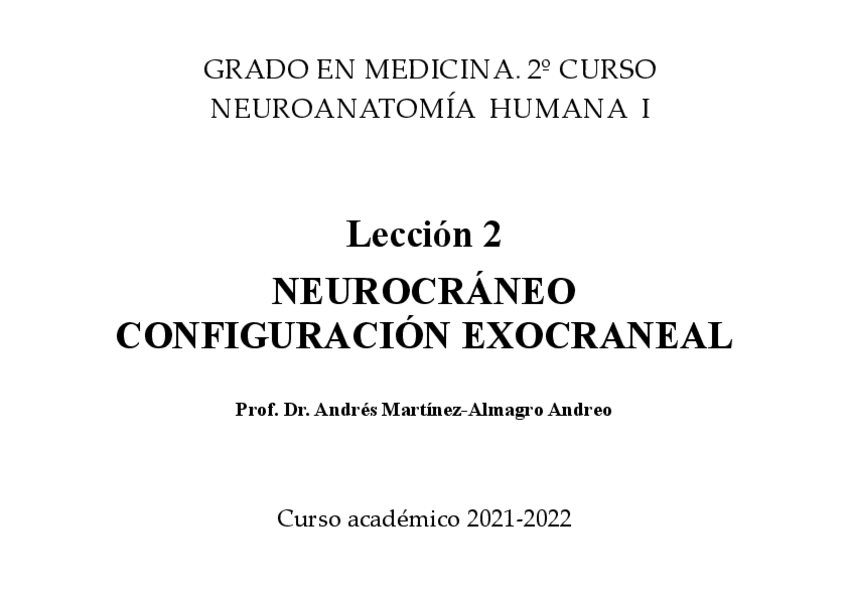 GRADO EN MEDICINA. 2º CURSO
NEUROANATOMÍA HUMANA I

Lección 2

NEUROCRÁNEO
CONFIGURACIÓN EXOCRANEAL

Prof. Dr. Andrés Martínez-Almagro Andreo

Curso académico 2021-2022